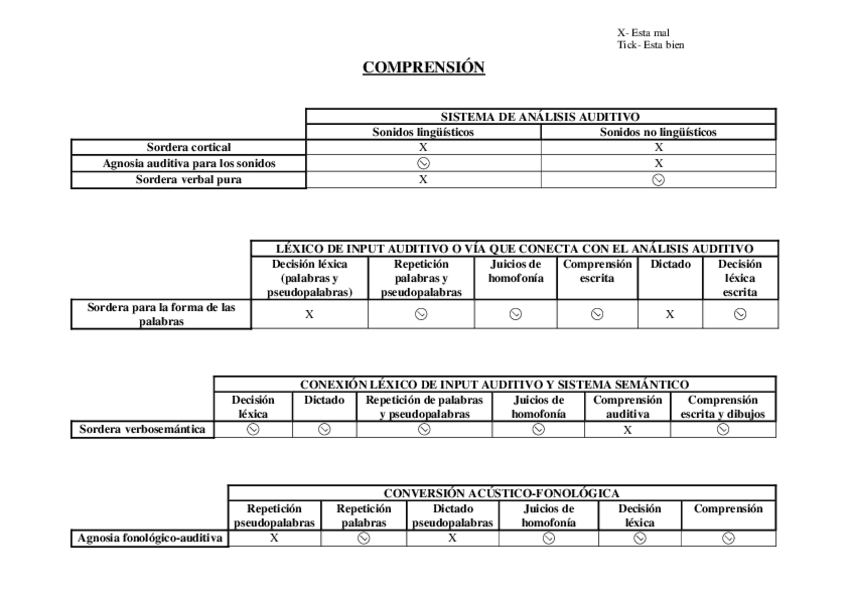 X- Esta mal
Tick- Esta bien

COMPRENSIÓN

| | SISTEMA DE ANÁLISIS AUDITIVO | |
|---|---|---|
| | Sonidos lingüísticos | Sonidos no lingüísticos |
| Sordera cortical | X | X |
| Agnosia auditiva para los sonidos | ✓ | X |
| Sordera verbal pura | X | ✓ |

| | LÉXICO DE INPUT AUDITIVO O VÍA QUE CONECTA CON EL ANÁLISIS AUDITIVO | | | | | |
|---|---|---|---|---|---|---|
| | Decisión léxica (palabras y pseudopalabras) | Repetición palabras y pseudopalabras | Juicios de homofonía | Comprensión escrita | Dictado | Decisión léxica escrita |
| Sordera para la forma de las palabras | X | ✓ | ✓ | ✓ | X | ✓ |

| | CONEXIÓN LÉXICO DE INPUT AUDITIVO Y SISTEMA SEMÁNTICO | | | | | |
|---|---|---|---|---|---|---|
| | Decisión léxica | Dictado | Repetición de palabras y pseudopalabras | Juicios de homofonía | Comprensión auditiva | Comprensión escrita y dibujos |
| Sordera verbosemántica | ✓ | ✓ | ✓ | ✓ | X | ✓ |

| | CONVERSIÓN ACÚSTICO-FONOLÓGICA | | | | | |
|---|---|---|---|---|---|---|
| | Repetición pseudopalabras | Repetición palabras | Dictado pseudopalabras | Juicios de homofonía | Decisión léxica | Comprensión |
| Agnosia fonológico-auditiva | X | ✓ | X | ✓ | ✓ | ✓ |